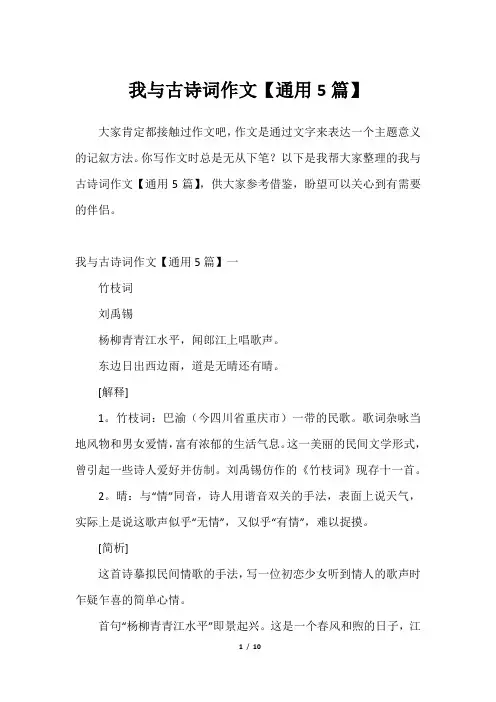 我与古诗词作文【通用 5 篇】

大家肯定都接触过作文吧，作文是通过文字来表达一个主题意义的记叙方法。你写作文时总是无从下笔？以下是我帮大家整理的我与古诗词作文【通用 5 篇】，供大家参考借鉴，盼望可以关心到有需要的伴侣。

我与古诗词作文【通用 5 篇】一

竹枝词

刘禹锡

杨柳青青江水平，闻郎江上唱歌声。

东边日出西边雨，道是无晴还有晴。

[解释]

1。竹枝词：巴渝（今四川省重庆市）一带的民歌。歌词杂咏当地风物和男女爱情，富有浓郁的生活气息。这一美丽的民间文学形式，曾引起一些诗人爱好并仿制。刘禹锡仿作的《竹枝词》现存十一首。

2。晴：与“情”同音，诗人用谐音双关的手法，表面上说天气，实际上是说这歌声似乎“无情”，又似乎“有情”，难以捉摸。

[简析]

这首诗摹拟民间情歌的手法，写一位初恋少女听到情人的歌声时乍疑乍喜的简单心情。

首句“杨柳青青江水平”即景起兴。这是一个春风和煦的日子，江

1 / 10